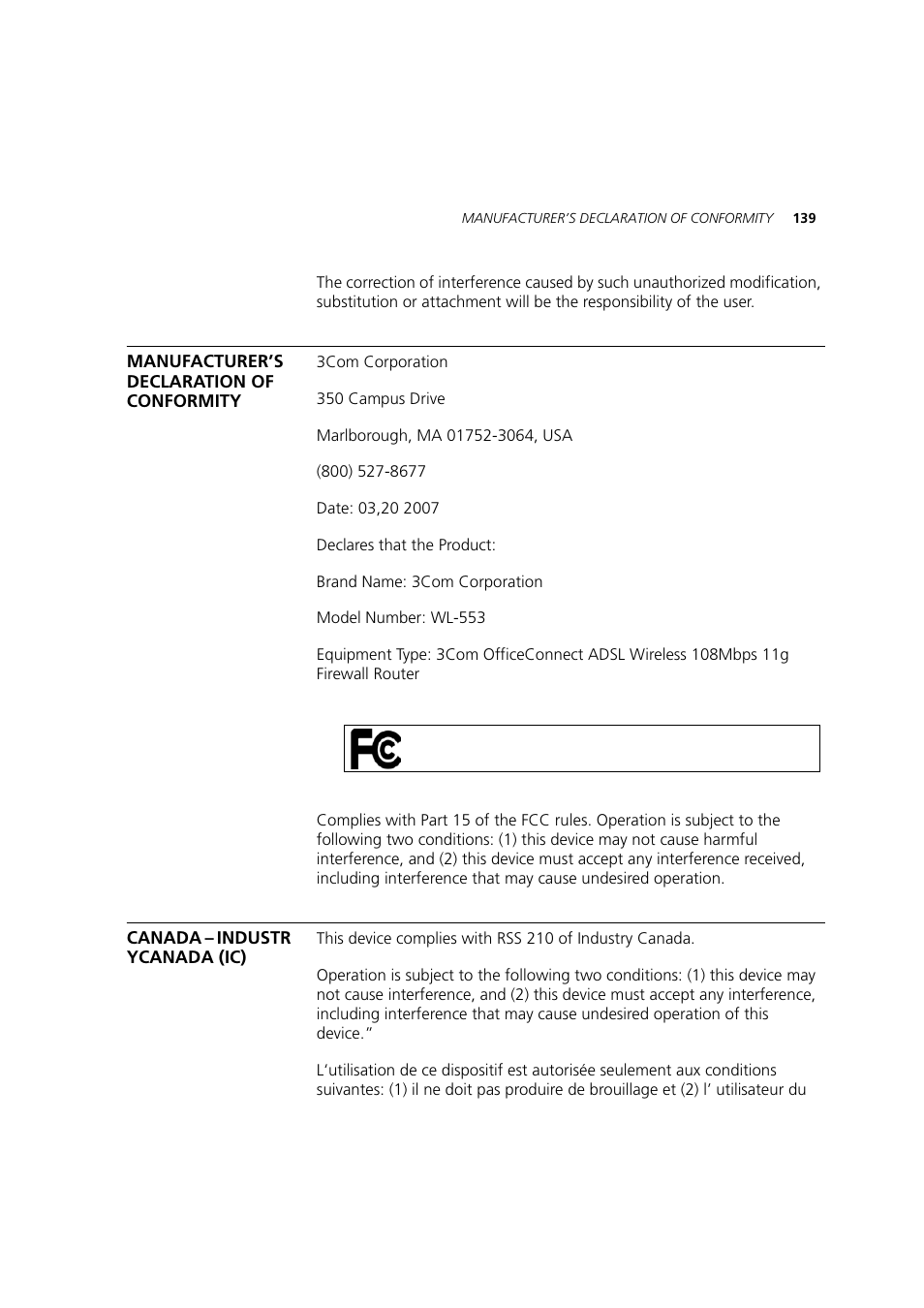 MANUFACTURER'S DECLARATION OF CONFORMITY 139

The correction of interference caused by such unauthorized modification, substitution or attachment will be the responsibility of the user.

MANUFACTURER'S DECLARATION OF CONFORMITY

3Com Corporation

350 Campus Drive

Marlborough, MA 01752-3064, USA

(800) 527-8677

Date: 03,20 2007

Declares that the Product:

Brand Name: 3Com Corporation

Model Number: WL-553

Equipment Type: 3Com OfficeConnect ADSL Wireless 108Mbps 11g Firewall Router

FC

Complies with Part 15 of the FCC rules. Operation is subject to the following two conditions: (1) this device may not cause harmful interference, and (2) this device must accept any interference received, including interference that may cause undesired operation.

CANADA – INDUSTR YCANADA (IC)

This device complies with RSS 210 of Industry Canada.

Operation is subject to the following two conditions: (1) this device may not cause interference, and (2) this device must accept any interference, including interference that may cause undesired operation of this device."

L'utilisation de ce dispositif est autorisée seulement aux conditions suivantes: (1) il ne doit pas produire de brouillage et (2) l' utilisateur du